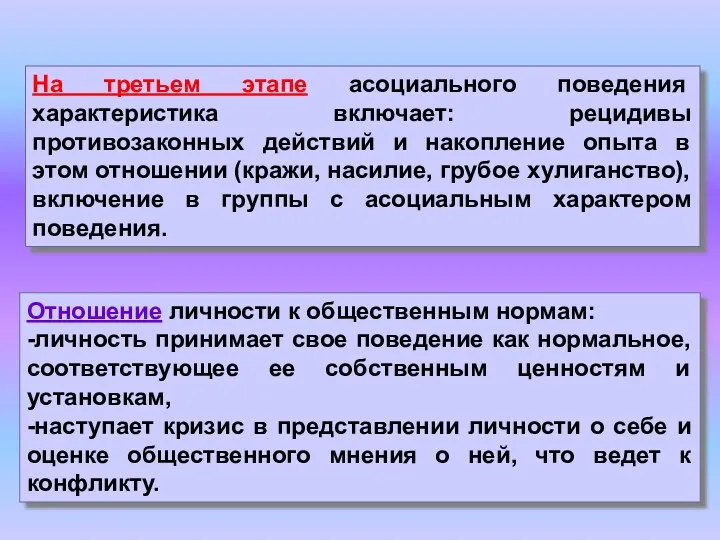 На третьем этапе асоциального поведения характеристика включает: рецидивы противозаконных действий и накопление опыта в этом отношении (кражи, насилие, грубое хулиганство), включение в группы с асоциальным характером поведения.

Отношение личности к общественным нормам:
-личность принимает свое поведение как нормальное, соответствующее ее собственным ценностям и установкам,
-наступает кризис в представлении личности о себе и оценке общественного мнения о ней, что ведет к конфликту.